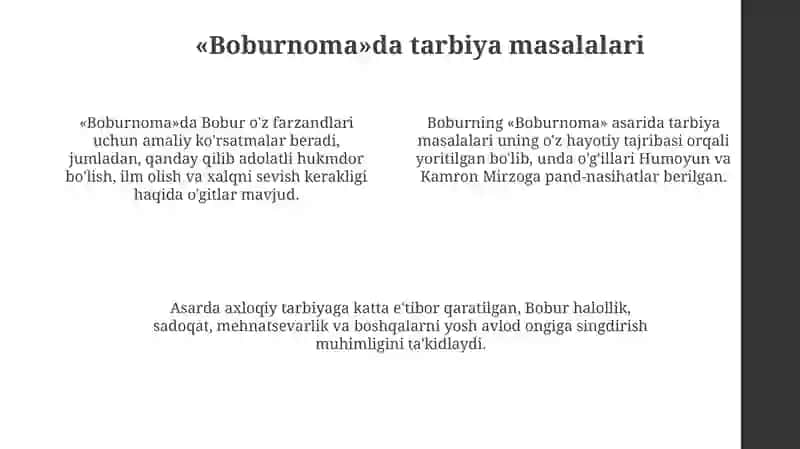 «Boburnoma»da tarbiya masalalari

«Boburnoma»da Bobur o'z farzandlari uchun amaliy ko'rsatmalar beradi, jumladan, qanday qilib adolatli hukmdor bo'lish, ilm olish va xalqni sevish kerakligi haqida o'gitlar mavjud.

Boburning «Boburnoma» asarida tarbiya masalalari uning o'z hayotiy tajribasi orqali yoritilgan bo'lib, unda o'g'illari Humoyun va Kamron Mirzoga pand-nasihatlar berilgan.

Asarda axloqiy tarbiyaga katta e'tibor qaratilgan, Bobur halollik, sadoqat, mehnatsevarlik va boshqalarni yosh avlod ongiga singdirish muhimligini ta'kidlaydi.